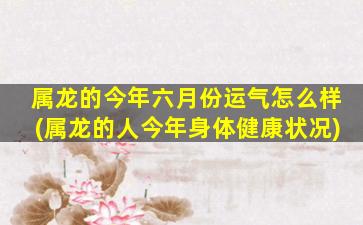 属龙的今年六月份运气怎么样
(属龙的人今年身体健康状况)